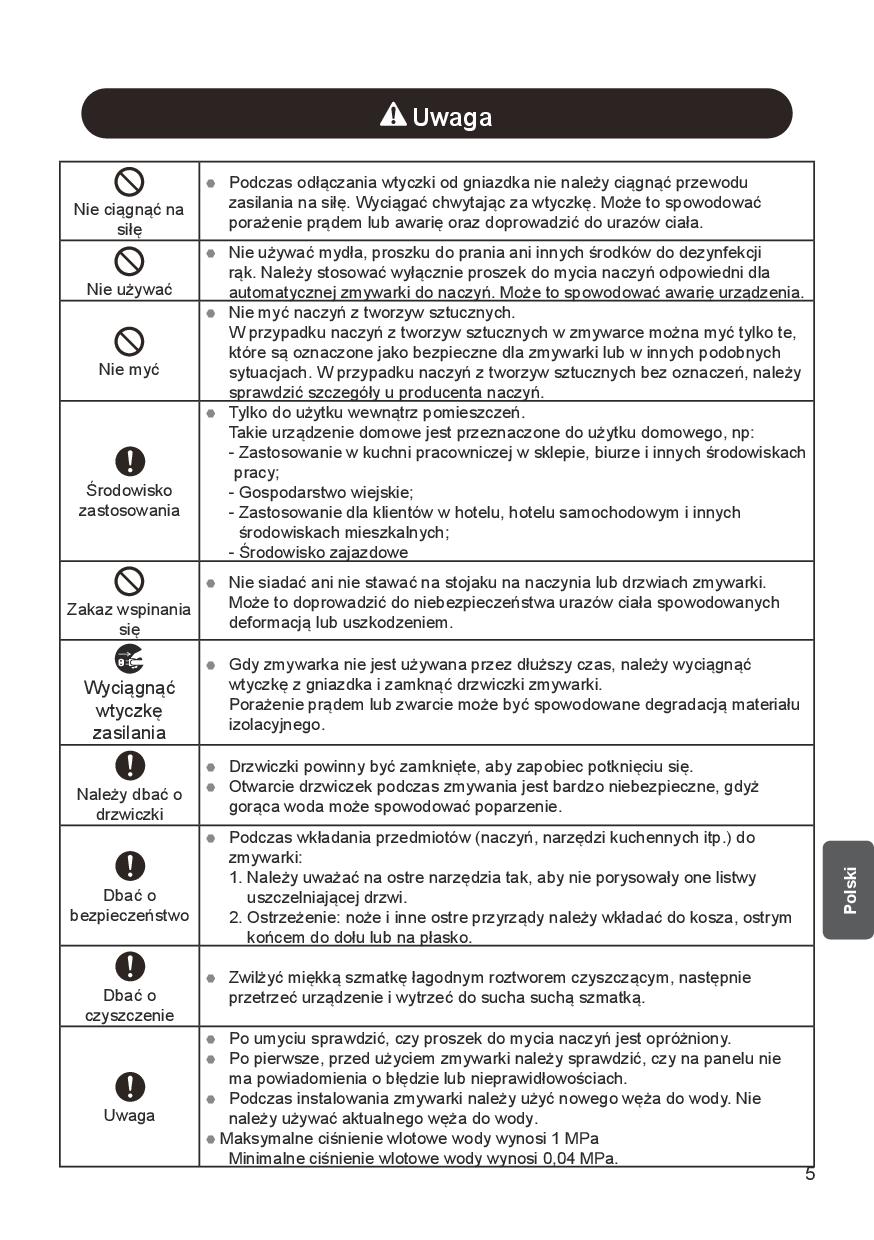 Uwaga

| | |
|---|---|
| Nie ciągnąć na siłę | ● Podczas odłączania wtyczki od gniazdka nie należy ciągnąć przewodu zasilania na siłę. Wyciągać chwytając za wtyczkę. Może to spowodować porażenie prądem lub awarię oraz doprowadzić do urazów ciała. |
| Nie używać | ● Nie używać mydła, proszku do prania ani innych środków do dezynfekcji rąk. Należy stosować wyłącznie proszek do mycia naczyń odpowiedni dla automatycznej zmywarki do naczyń. Może to spowodować awarię urządzenia. |
| Nie myć | ● Nie myć naczyń z tworzyw sztucznych. W przypadku naczyń z tworzyw sztucznych w zmywarce można myć tylko te, które są oznaczone jako bezpieczne dla zmywarki lub w innych podobnych sytuacjach. W przypadku naczyń z tworzyw sztucznych bez oznaczeń, należy sprawdzić szczegóły u producenta naczyń. |
| Środowisko zastosowania | ● Tylko do użytku wewnątrz pomieszczeń. Takie urządzenie domowe jest przeznaczone do użytku domowego, np: - Zastosowanie w kuchni pracowniczej w sklepie, biurze i innych środowiskach pracy; - Gospodarstwo wiejskie; - Zastosowanie dla klientów w hotelu, hotelu samochodowym i innych środowiskach mieszkalnych; - Środowisko zajazdowe |
| Zakaz wspinania się | ● Nie siadać ani nie stawać na stojaku na naczynia lub drzwiach zmywarki. Może to doprowadzić do niebezpieczeństwa urazów ciała spowodowanych deformacją lub uszkodzeniem. |
| Wyciągnąć wtyczkę zasilania | ● Gdy zmywarka nie jest używana przez dłuższy czas, należy wyciągnąć wtyczkę z gniazdka i zamknąć drzwiczki zmywarki. Porażenie prądem lub zwarcie może być spowodowane degradacją materiału izolacyjnego. |
| Należy dbać o drzwiczki | ● Drzwiczki powinny być zamknięte, aby zapobiec potknięciu się. ● Otwarcie drzwiczek podczas zmywania jest bardzo niebezpieczne, gdyż gorąca woda może spowodować poparzenie. |
| Dbać o bezpieczeństwo | ● Podczas wkładania przedmiotów (naczyń, narzędzi kuchennych itp.) do zmywarki: 1. Należy uważać na ostre narzędzia tak, aby nie porysowały one listwy uszczelniającej drzwi. 2. Ostrzeżenie: noże i inne ostre przyrządy należy wkładać do kosza, ostrym końcem do dołu lub na płasko. |
| Dbać o czyszczenie | ● Zwilżyć miękką szmatkę łagodnym roztworem czyszczącym, następnie przetrzeć urządzenie i wytrzeć do sucha suchą szmatką. |
| Uwaga | ● Po umyciu sprawdzić, czy proszek do mycia naczyń jest opróżniony. ● Po pierwsze, przed użyciem zmywarki należy sprawdzić, czy na panelu nie ma powiadomienia o błędzie lub nieprawidłowościach. ● Podczas instalowania zmywarki należy użyć nowego węża do wody. Nie należy używać aktualnego węża do wody. ● Maksymalne ciśnienie wlotowe wody wynosi 1 MPa Minimalne ciśnienie wlotowe wody wynosi 0,04 MPa. |

Polski

5